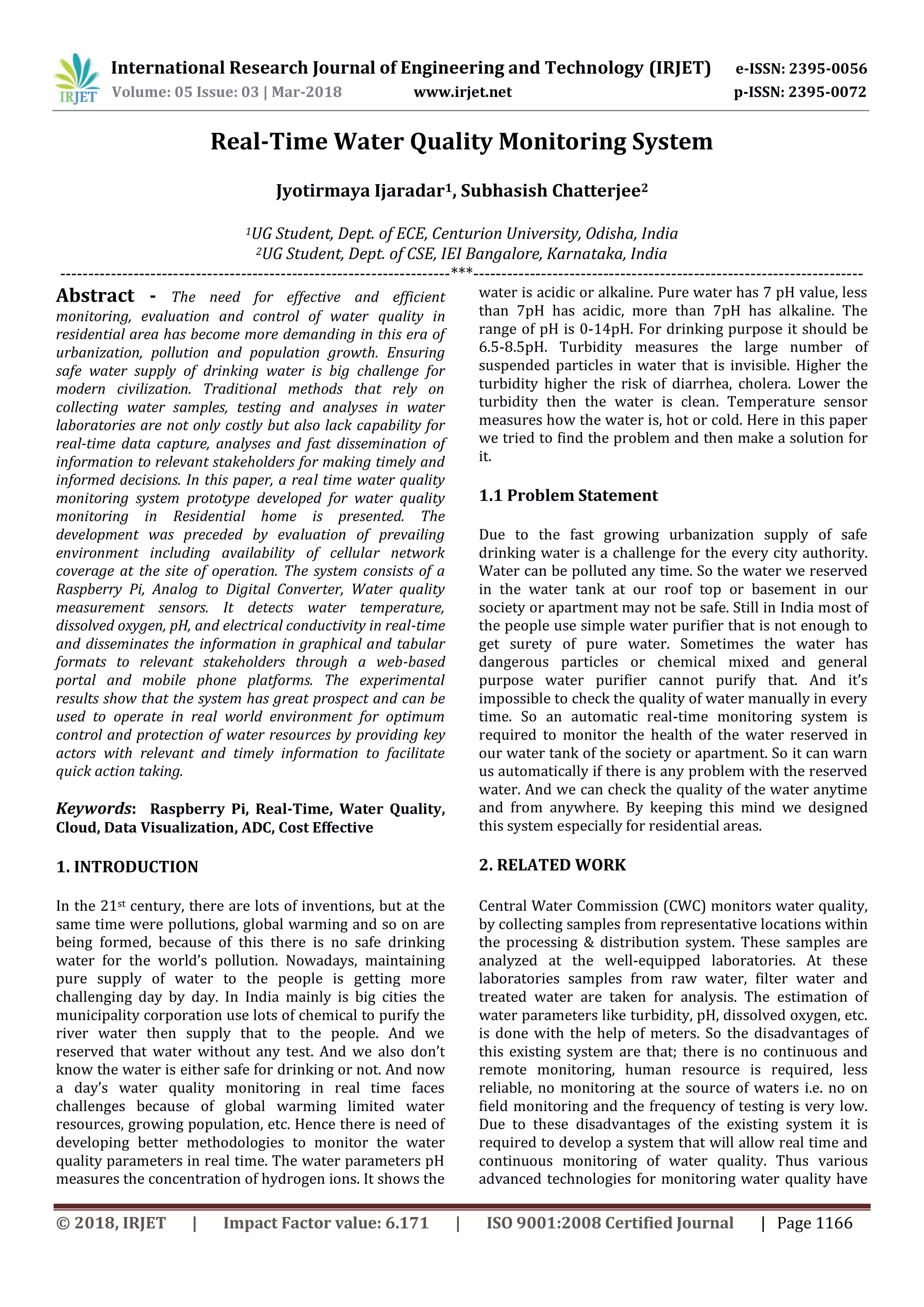 IRJET International Research Journal of Engineering and Technology (IRJET) e-ISSN: 2395-0056
Volume: 05 Issue: 03 | Mar-2018 www.irjet.net p-ISSN: 2395-0072

Real-Time Water Quality Monitoring System

Jyotirmaya Ijaradar$^1$, Subhasish Chatterjee$^2$

$^1$UG Student, Dept. of ECE, Centurion University, Odisha, India
$^2$UG Student, Dept. of CSE, IEI Bangalore, Karnataka, India

---***---

Abstract - The need for effective and efficient monitoring, evaluation and control of water quality in residential area has become more demanding in this era of urbanization, pollution and population growth. Ensuring safe water supply of drinking water is big challenge for modern civilization. Traditional methods that rely on collecting water samples, testing and analyses in water laboratories are not only costly but also lack capability for real-time data capture, analyses and fast dissemination of information to relevant stakeholders for making timely and informed decisions. In this paper, a real time water quality monitoring system prototype developed for water quality monitoring in Residential home is presented. The development was preceded by evaluation of prevailing environment including availability of cellular network coverage at the site of operation. The system consists of a Raspberry Pi, Analog to Digital Converter, Water quality measurement sensors. It detects water temperature, dissolved oxygen, pH, and electrical conductivity in real-time and disseminates the information in graphical and tabular formats to relevant stakeholders through a web-based portal and mobile phone platforms. The experimental results show that the system has great prospect and can be used to operate in real world environment for optimum control and protection of water resources by providing key actors with relevant and timely information to facilitate quick action taking.

Keywords: Raspberry Pi, Real-Time, Water Quality, Cloud, Data Visualization, ADC, Cost Effective

1. INTRODUCTION

In the 21$^{st}$ century, there are lots of inventions, but at the same time were pollutions, global warming and so on are being formed, because of this there is no safe drinking water for the world's pollution. Nowadays, maintaining pure supply of water to the people is getting more challenging day by day. In India mainly is big cities the municipality corporation use lots of chemical to purify the river water then supply that to the people. And we reserved that water without any test. And we also don't know the water is either safe for drinking or not. And now a day's water quality monitoring in real time faces challenges because of global warming limited water resources, growing population, etc. Hence there is need of developing better methodologies to monitor the water quality parameters in real time. The water parameters pH measures the concentration of hydrogen ions. It shows the water is acidic or alkaline. Pure water has 7 pH value, less than 7pH has acidic, more than 7pH has alkaline. The range of pH is 0-14pH. For drinking purpose it should be 6.5-8.5pH. Turbidity measures the large number of suspended particles in water that is invisible. Higher the turbidity higher the risk of diarrhea, cholera. Lower the turbidity then the water is clean. Temperature sensor measures how the water is, hot or cold. Here in this paper we tried to find the problem and then make a solution for it.

1.1 Problem Statement

Due to the fast growing urbanization supply of safe drinking water is a challenge for the every city authority. Water can be polluted any time. So the water we reserved in the water tank at our roof top or basement in our society or apartment may not be safe. Still in India most of the people use simple water purifier that is not enough to get surety of pure water. Sometimes the water has dangerous particles or chemical mixed and general purpose water purifier cannot purify that. And it's impossible to check the quality of water manually in every time. So an automatic real-time monitoring system is required to monitor the health of the water reserved in our water tank of the society or apartment. So it can warn us automatically if there is any problem with the reserved water. And we can check the quality of the water anytime and from anywhere. By keeping this mind we designed this system especially for residential areas.

2. RELATED WORK

Central Water Commission (CWC) monitors water quality, by collecting samples from representative locations within the processing & distribution system. These samples are analyzed at the well-equipped laboratories. At these laboratories samples from raw water, filter water and treated water are taken for analysis. The estimation of water parameters like turbidity, pH, dissolved oxygen, etc. is done with the help of meters. So the disadvantages of this existing system are that; there is no continuous and remote monitoring, human resource is required, less reliable, no monitoring at the source of waters i.e. no on field monitoring and the frequency of testing is very low. Due to these disadvantages of the existing system it is required to develop a system that will allow real time and continuous monitoring of water quality. Thus various advanced technologies for monitoring water quality have

© 2018, IRJET | Impact Factor value: 6.171 | ISO 9001:2008 Certified Journal | Page 1166